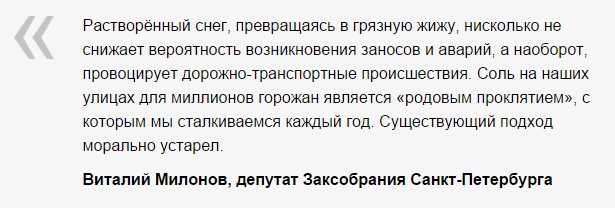 «

Растворённый снег, превращаясь в грязную жижу, нисколько не снижает вероятность возникновения заносов и аварий, а наоборот, провоцирует дорожно-транспортные происшествия. Соль на наших улицах для миллионов горожан является «родовым проклятием», с которым мы сталкиваемся каждый год. Существующий подход морально устарел.

Виталий Милонов, депутат Заксобрания Санкт-Петербурга